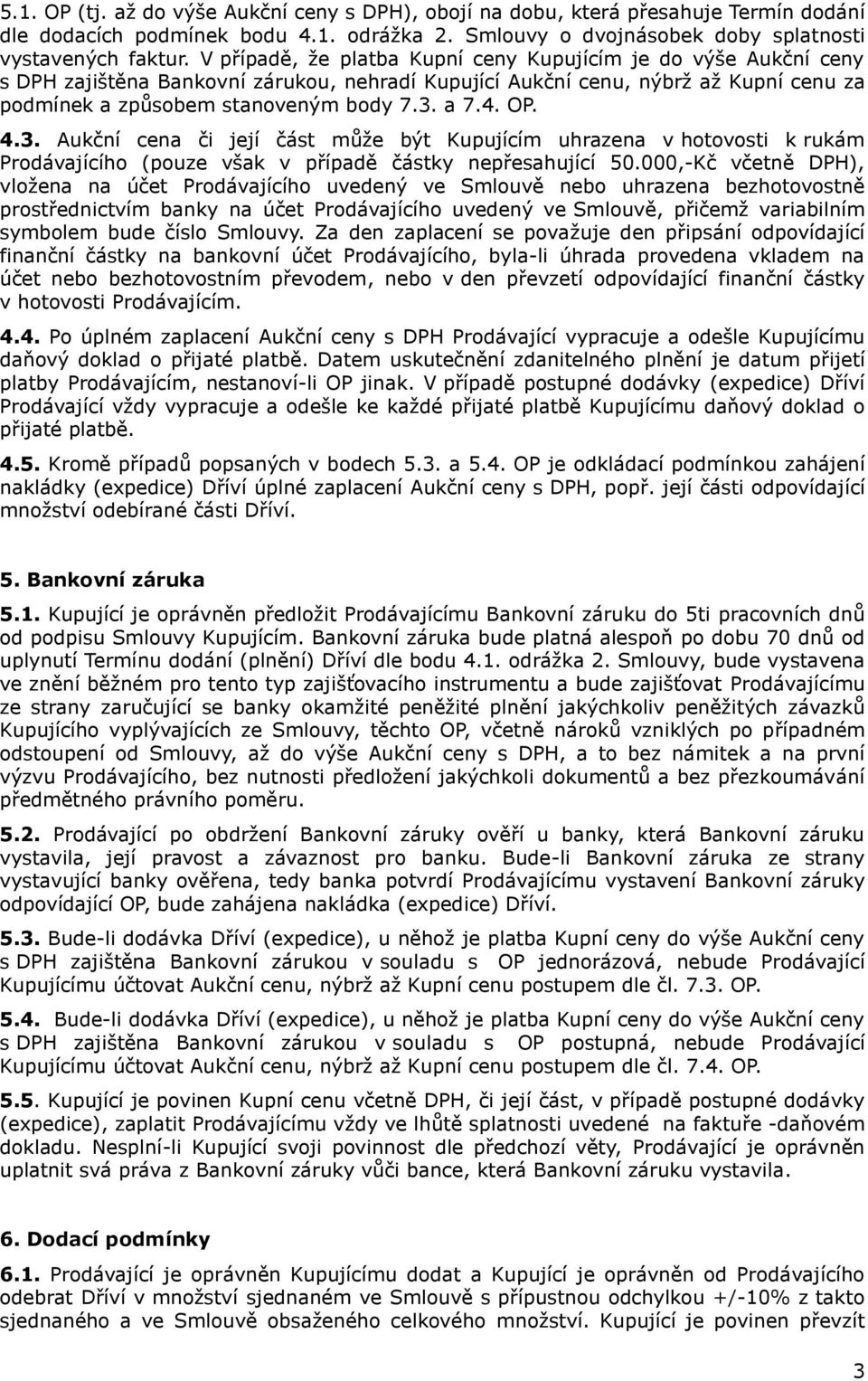 5.1. OP (tj. až do výše Aukční ceny s DPH), obojí na dobu, která přesahuje Termín dodání dle dodacích podmínek bodu 4.1. odrážka 2. Smlouvy o dvojnásobek doby splatnosti vystavených faktur. V případě, že platba Kupní ceny Kupujícím je do výše Aukční ceny s DPH zajištěna Bankovní zárukou, nehradí Kupující Aukční cenu, nýbrž až Kupní cenu za podmínek a způsobem stanoveným body 7.3. a 7.4. OP.

4.3. Aukční cena či její část může být Kupujícím uhrazena v hotovosti k rukám Prodávajícího (pouze však v případě částky nepřesahující 50.000,-Kč včetně DPH), vložena na účet Prodávajícího uvedený ve Smlouvě nebo uhrazena bezhotovostně prostřednictvím banky na účet Prodávajícího uvedený ve Smlouvě, přičemž variabilním symbolem bude číslo Smlouvy. Za den zaplacení se považuje den připsání odpovídající finanční částky na bankovní účet Prodávajícího, byla-li úhrada provedena vkladem na účet nebo bezhotovostním převodem, nebo v den převzetí odpovídající finanční částky v hotovosti Prodávajícím.

4.4. Po úplném zaplacení Aukční ceny s DPH Prodávající vypracuje a odešle Kupujícímu daňový doklad o přijaté platbě. Datem uskutečnění zdanitelného plnění je datum přijetí platby Prodávajícím, nestanoví-li OP jinak. V případě postupné dodávky (expedice) Dříví Prodávající vždy vypracuje a odešle ke každé přijaté platbě Kupujícímu daňový doklad o přijaté platbě.

4.5. Kromě případů popsaných v bodech 5.3. a 5.4. OP je odkládací podmínkou zahájení nakládky (expedice) Dříví úplné zaplacení Aukční ceny s DPH, popř. její části odpovídající množství odebírané části Dříví.

5. Bankovní záruka

5.1. Kupující je oprávněn předložit Prodávajícímu Bankovní záruku do 5ti pracovních dnů od podpisu Smlouvy Kupujícím. Bankovní záruka bude platná alespoň po dobu 70 dnů od uplynutí Termínu dodání (plnění) Dříví dle bodu 4.1. odrážka 2. Smlouvy, bude vystavena ve znění běžném pro tento typ zajišťovacího instrumentu a bude zajišťovat Prodávajícímu ze strany zaručující se banky okamžité peněžité plnění jakýchkoliv peněžitých závazků Kupujícího vyplývajících ze Smlouvy, těchto OP, včetně nároků vzniklých po případném odstoupení od Smlouvy, až do výše Aukční ceny s DPH, a to bez námitek a na první výzvu Prodávajícího, bez nutnosti předložení jakýchkoli dokumentů a bez přezkoumávání předmětného právního poměru.

5.2. Prodávající po obdržení Bankovní záruky ověří u banky, která Bankovní záruku vystavila, její pravost a závaznost pro banku. Bude-li Bankovní záruka ze strany vystavující banky ověřena, tedy banka potvrdí Prodávajícímu vystavení Bankovní záruky odpovídající OP, bude zahájena nakládka (expedice) Dříví.

5.3. Bude-li dodávka Dříví (expedice), u něhož je platba Kupní ceny do výše Aukční ceny s DPH zajištěna Bankovní zárukou v souladu s OP jednorázová, nebude Prodávající Kupujícímu účtovat Aukční cenu, nýbrž až Kupní cenu postupem dle čl. 7.3. OP.

5.4. Bude-li dodávka Dříví (expedice), u něhož je platba Kupní ceny do výše Aukční ceny s DPH zajištěna Bankovní zárukou v souladu s OP postupná, nebude Prodávající Kupujícímu účtovat Aukční cenu, nýbrž až Kupní cenu postupem dle čl. 7.4. OP.

5.5. Kupující je povinen Kupní cenu včetně DPH, či její část, v případě postupné dodávky (expedice), zaplatit Prodávajícímu vždy ve lhůtě splatnosti uvedené na faktuře -daňovém dokladu. Nesplní-li Kupující svoji povinnost dle předchozí věty, Prodávající je oprávněn uplatnit svá práva z Bankovní záruky vůči bance, která Bankovní záruku vystavila.

6. Dodací podmínky

6.1. Prodávající je oprávněn Kupujícímu dodat a Kupující je oprávněn od Prodávajícího odebrat Dříví v množství sjednaném ve Smlouvě s přípustnou odchylkou +/-10% z takto sjednaného a ve Smlouvě obsaženého celkového množství. Kupující je povinen převzít

3